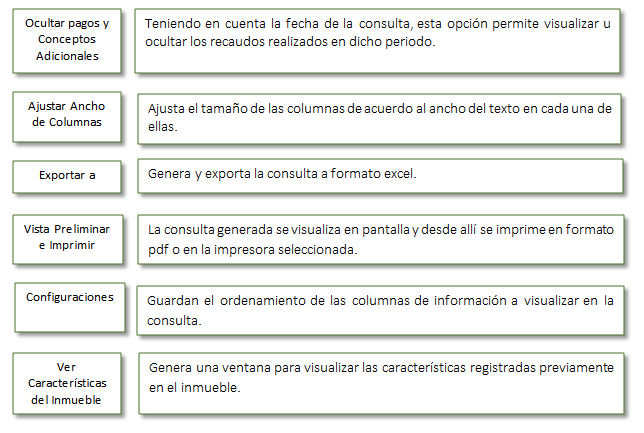 Ocultar pagos y Conceptos Adicionales

Teniendo en cuenta la fecha de la consulta, esta opción permite visualizar u ocultar los recaudos realizados en dicho periodo.

Ajustar Ancho de Columnas

Ajusta el tamaño de las columnas de acuerdo al ancho del texto en cada una de ellas.

Exportar a

Genera y exporta la consulta a formato excel.

Vista Preliminar e Imprimir

La consulta generada se visualiza en pantalla y desde allí se imprime en formato pdf o en la impresora seleccionada.

Configuraciones

Guardan el ordenamiento de las columnas de información a visualizar en la consulta.

Ver Características del Inmueble

Genera una ventana para visualizar las características registradas previamente en el inmueble.